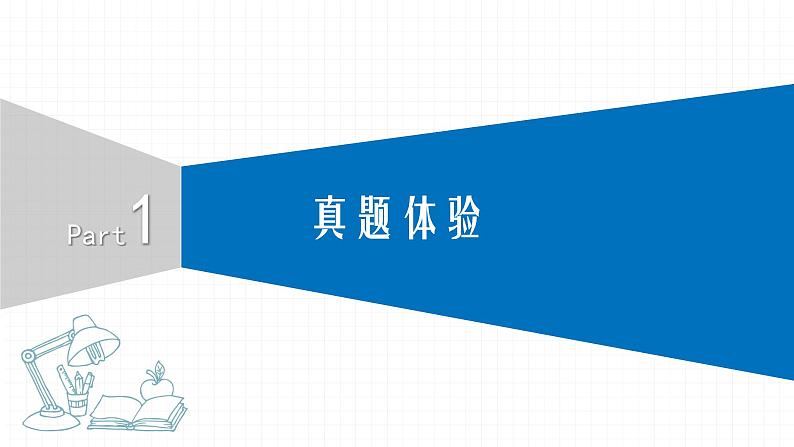 Part 1

真题体验